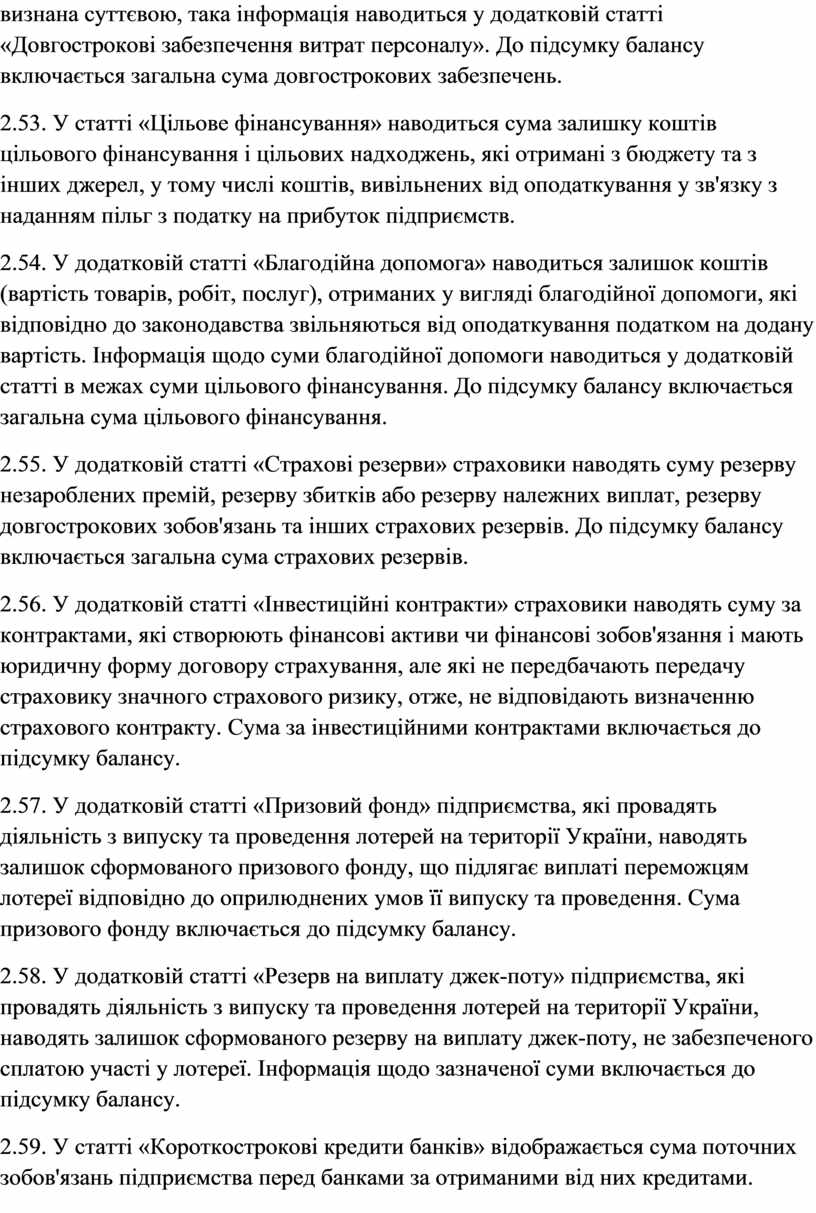 визнана суттєвою, така інформація наводиться у додатковій статті «Довгострокові забезпечення витрат персоналу». До підсумку балансу включається загальна сума довгострокових забезпечень.

2.53. У статті «Цільове фінансування» наводиться сума залишку коштів цільового фінансування і цільових надходжень, які отримані з бюджету та з інших джерел, у тому числі коштів, вивільнених від оподаткування у зв'язку з наданням пільг з податку на прибуток підприємств.

2.54. У додатковій статті «Благодійна допомога» наводиться залишок коштів (вартість товарів, робіт, послуг), отриманих у вигляді благодійної допомоги, які відповідно до законодавства звільняються від оподаткування податком на додану вартість. Інформація щодо суми благодійної допомоги наводиться у додатковій статті в межах суми цільового фінансування. До підсумку балансу включається загальна сума цільового фінансування.

2.55. У додатковій статті «Страхові резерви» страховики наводять суму резерву незароблених премій, резерву збитків або резерву належних виплат, резерву довгострокових зобов'язань та інших страхових резервів. До підсумку балансу включається загальна сума страхових резервів.

2.56. У додатковій статті «Інвестиційні контракти» страховики наводять суму за контрактами, які створюють фінансові активи чи фінансові зобов'язання і мають юридичну форму договору страхування, але які не передбачають передачу страховику значного страхового ризику, отже, не відповідають визначенню страхового контракту. Сума за інвестиційними контрактами включається до підсумку балансу.

2.57. У додатковій статті «Призовий фонд» підприємства, які провадять діяльність з випуску та проведення лотерей на території України, наводять залишок сформованого призового фонду, що підлягає виплаті переможцям лотереї відповідно до оприлюднених умов її випуску та проведення. Сума призового фонду включається до підсумку балансу.

2.58. У додатковій статті «Резерв на виплату джек-поту» підприємства, які провадять діяльність з випуску та проведення лотерей на території України, наводять залишок сформованого резерву на виплату джек-поту, не забезпеченого сплатою участі у лотереї. Інформація щодо зазначеної суми включається до підсумку балансу.

2.59. У статті «Короткострокові кредити банків» відображається сума поточних зобов'язань підприємства перед банками за отриманими від них кредитами.